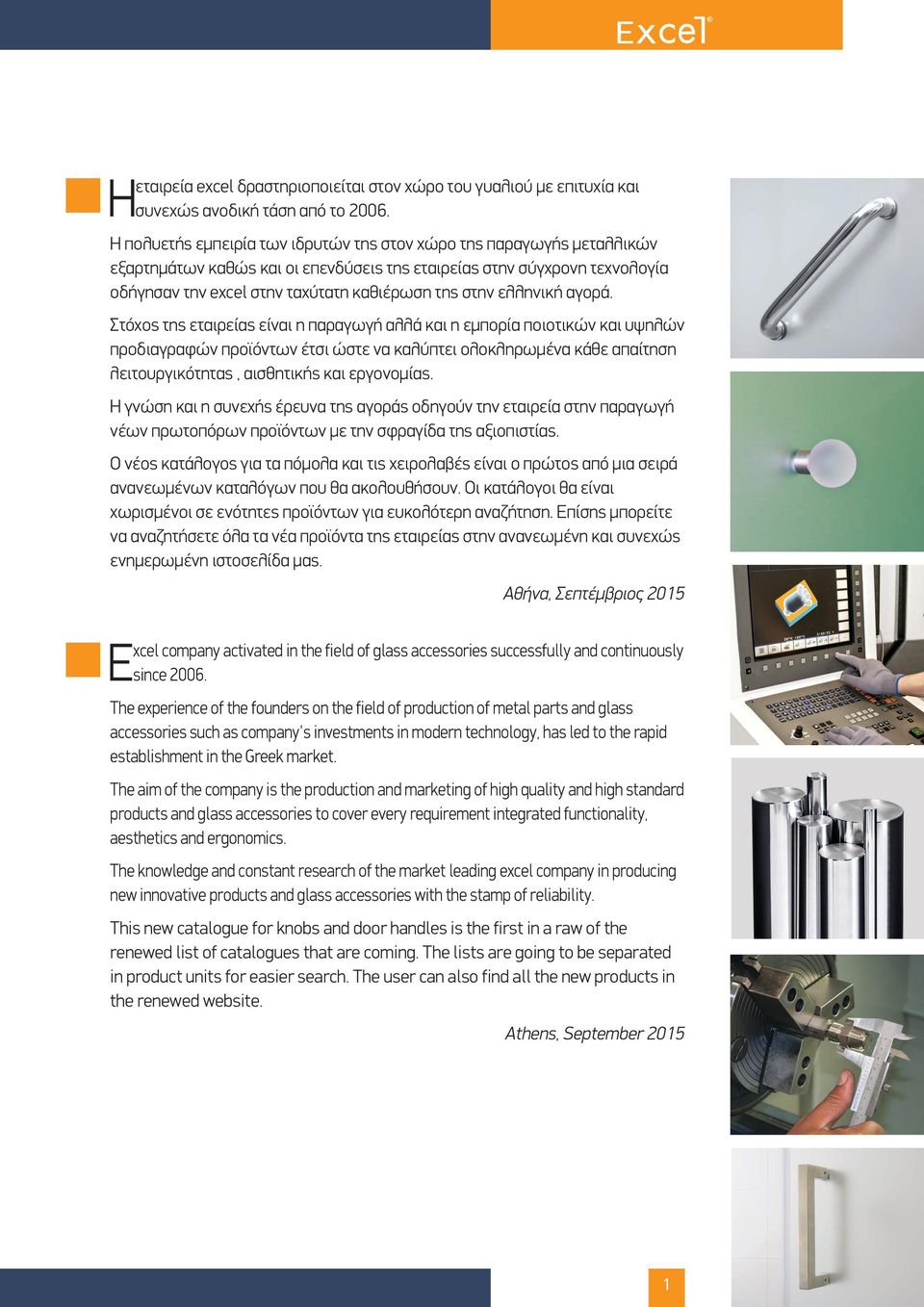 Excel®

Η εταιρεία excel δραστηριοποιείται στον χώρο του γυαλιού με επιτυχία και συνεχώς ανοδική τάση από το 2006.

Η πολυετής εμπειρία των ιδρυτών της στον χώρο της παραγωγής μεταλλικών εξαρτημάτων καθώς και οι επενδύσεις της εταιρείας στην σύγχρονη τεχνολογία οδήγησαν την excel στην ταχύτατη καθιέρωση της στην ελληνική αγορά.

Στόχος της εταιρείας είναι η παραγωγή αλλά και η εμπορία ποιοτικών και υψηλών προδιαγραφών προϊόντων έτσι ώστε να καλύπτει ολοκληρωμένα κάθε απαίτηση λειτουργικότητας , αισθητικής και εργονομίας.

Η γνώση και η συνεχής έρευνα της αγοράς οδηγούν την εταιρεία στην παραγωγή νέων πρωτοπόρων προϊόντων με την σφραγίδα της αξιοπιστίας.

Ο νέος κατάλογος για τα πόμολα και τις χειρολαβές είναι ο πρώτος από μια σειρά ανανεωμένων καταλόγων που θα ακολουθήσουν. Οι κατάλογοι θα είναι χωρισμένοι σε ενότητες προϊόντων για ευκολότερη αναζήτηση. Επίσης μπορείτε να αναζητήσετε όλα τα νέα προϊόντα της εταιρείας στην ανανεωμένη και συνεχώς ενημερωμένη ιστοσελίδα μας.

Αθήνα, Σεπτέμβριος 2015

Excel company activated in the field of glass accessories successfully and continuously since 2006.

The experience of the founders on the field of production of metal parts and glass accessories such as company's investments in modern technology, has led to the rapid establishment in the Greek market.

The aim of the company is the production and marketing of high quality and high standard products and glass accessories to cover every requirement integrated functionality, aesthetics and ergonomics.

The knowledge and constant research of the market leading excel company in producing new innovative products and glass accessories with the stamp of reliability.

This new catalogue for knobs and door handles is the first in a raw of the renewed list of catalogues that are coming. The lists are going to be separated in product units for easier search. The user can also find all the new products in the renewed website.

Athens, September 2015

1